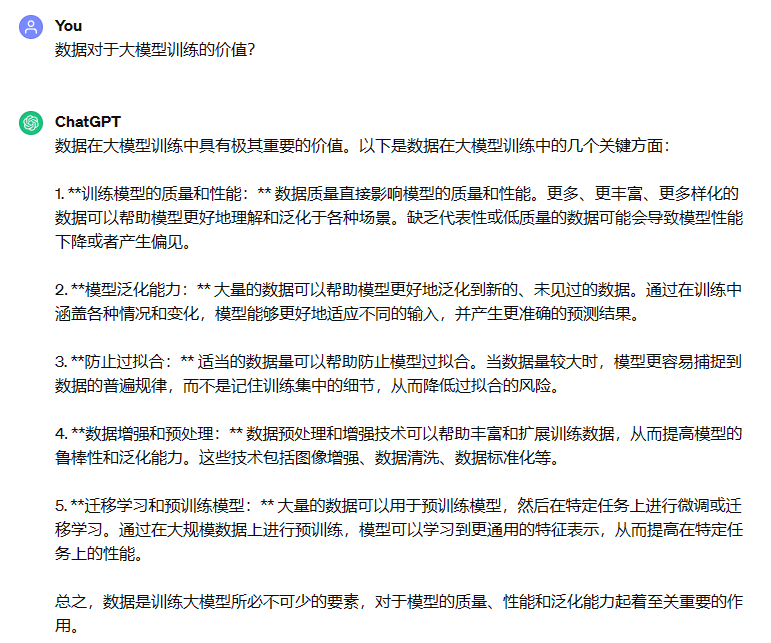 You
数据对于大模型训练的价值？

ChatGPT
数据在大模型训练中具有极其重要的价值。以下是数据在大模型训练中的几个关键方面：

1. **训练模型的质量和性能：** 数据质量直接影响模型的质量和性能。更多、更丰富、更多样化的数据可以帮助模型更好地理解和泛化于各种场景。缺乏代表性或低质量的数据可能会导致模型性能下降或者产生偏见。

2. **模型泛化能力：** 大量的数据可以帮助模型更好地泛化到新的、未见过的数据。通过在训练中涵盖各种情况和变化，模型能够更好地适应不同的输入，并产生更准确的预测结果。

3. **防止过拟合：** 适当的数据量可以帮助防止模型过拟合。当数据量较大时，模型更容易捕捉到数据的普遍规律，而不是记住训练集中的细节，从而降低过拟合的风险。

4. **数据增强和预处理：** 数据预处理和增强技术可以帮助丰富和扩展训练数据，从而提高模型的鲁棒性和泛化能力。这些技术包括图像增强、数据清洗、数据标准化等。

5. **迁移学习和预训练模型：** 大量的数据可以用于预训练模型，然后在特定任务上进行微调或迁移学习。通过在大规模数据上进行预训练，模型可以学习到更通用的特征表示，从而提高在特定任务上的性能。

总之，数据是训练大模型所必不可少的要素，对于模型的质量、性能和泛化能力起着至关重要的作用。